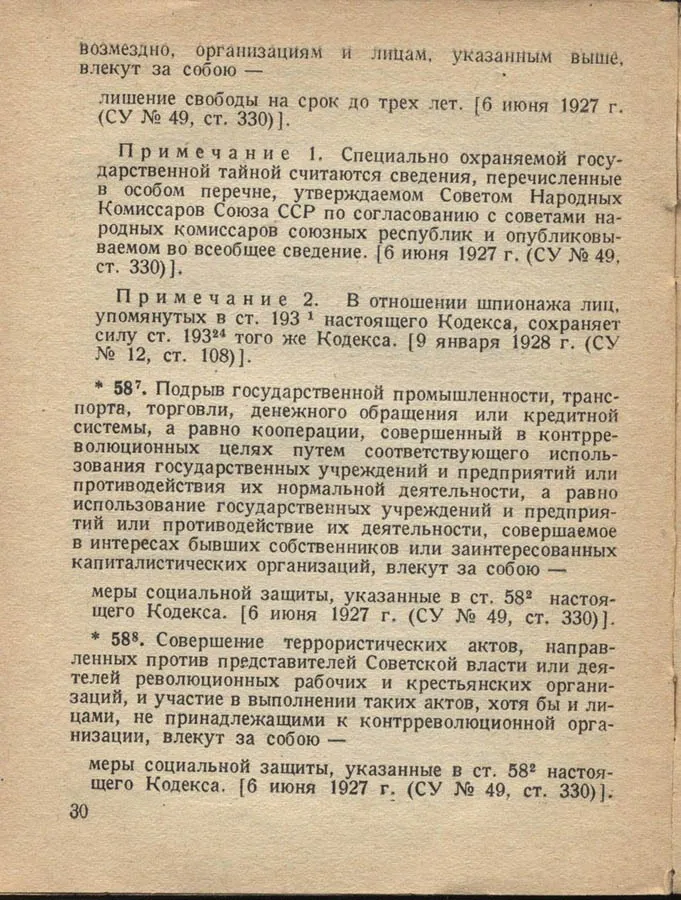 возмездно, организациям и лицам, указанным выше, влекут за собою —

лишение свободы на срок до трех лет. [6 июня 1927 г. (СУ № 49, ст. 330)].

Примечание 1. Специально охраняемой государственной тайной считаются сведения, перечисленные в особом перечне, утверждаемом Советом Народных Комиссаров Союза ССР по согласованию с советами народных комиссаров союзных республик и опубликовываемом во всеобщее сведение. [6 июня 1927 г. (СУ № 49, ст. 330)].

Примечание 2. В отношении шпионажа лиц, упомянутых в ст. 193 $^{1}$ настоящего Кодекса, сохраняет силу ст. $193^{24}$ того же Кодекса. [9 января 1928 г. (СУ № 12, ст. 108)].

* $58^{7}$. Подрыв государственной промышленности, транспорта, торговли, денежного обращения или кредитной системы, а равно кооперации, совершенный в контрреволюционных целях путем соответствующего использования государственных учреждений и предприятий или противодействия их нормальной деятельности, а равно использование государственных учреждений и предприятий или противодействие их деятельности, совершаемое в интересах бывших собственников или заинтересованных капиталистических организаций, влекут за собою —

меры социальной защиты, указанные в ст. $58^{2}$ настоящего Кодекса. [6 июня 1927 г. (СУ № 49, ст. 330)].

* $58^{8}$. Совершение террористических актов, направленных против представителей Советской власти или деятелей революционных рабочих и крестьянских организаций, и участие в выполнении таких актов, хотя бы и лицами, не принадлежащими к контрреволюционной организации, влекут за собою —

меры социальной защиты, указанные в ст. $58^{2}$ настоящего Кодекса. [6 июня 1927 г. (СУ № 49, ст. 330)].

30